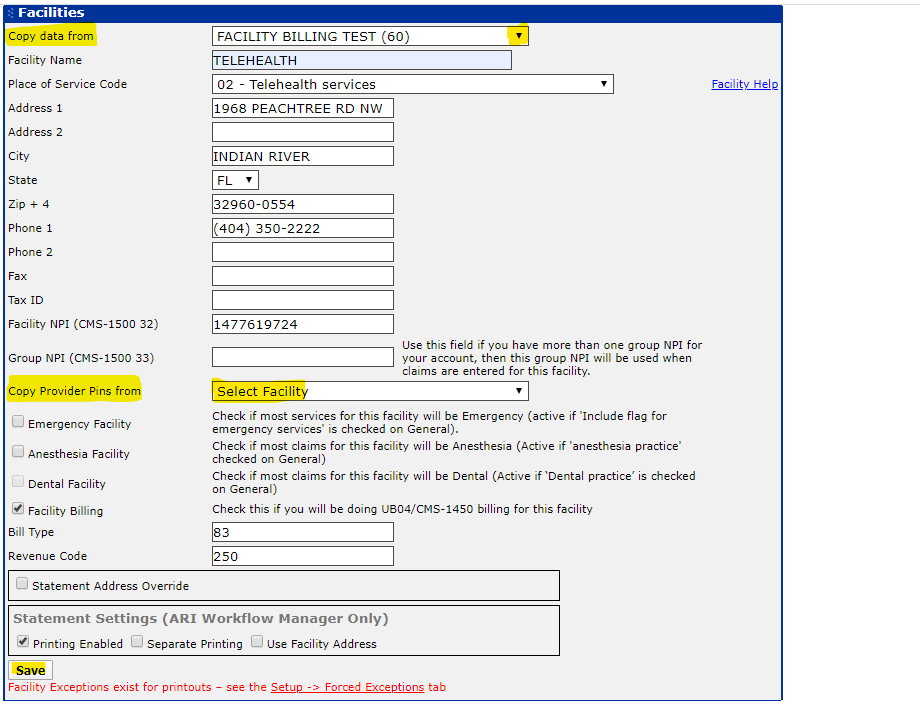 Facilities

Copy data from FACILITY BILLING TEST (60)

Facility Name TELEHEALTH

Place of Service Code 02 - Telehealth services

Facility Help

Address 1 1968 PEACHTREE RD NW

Address 2

City INDIAN RIVER

State FL

Zip + 4 32960-0554

Phone 1 (404) 350-2222

Phone 2

Fax

Tax ID

Facility NPI (CMS-1500 32) 1477619724

Group NPI (CMS-1500 33)

Use this field if you have more than one group NPI for your account, then this group NPI will be used when claims are entered for this facility.

Copy Provider Pins from Select Facility

Emergency Facility

Check if most services for this facility will be Emergency (active if 'Include flag for emergency services' is checked on General).

Anesthesia Facility

Check if most claims for this facility will be Anesthesia (Active if 'anesthesia practice' checked on General)

Dental Facility

Check if most claims for this facility will be Dental (Active if 'Dental practice' is checked on General)

Facility Billing

Check this if you will be doing UB04/CMS-1450 billing for this facility

Bill Type 83

Revenue Code 250

Statement Address Override

Statement Settings (ARI Workflow Manager Only)

Printing Enabled Separate Printing Use Facility Address

Save

Facility Exceptions exist for printouts – see the Setup -> Forced Exceptions tab